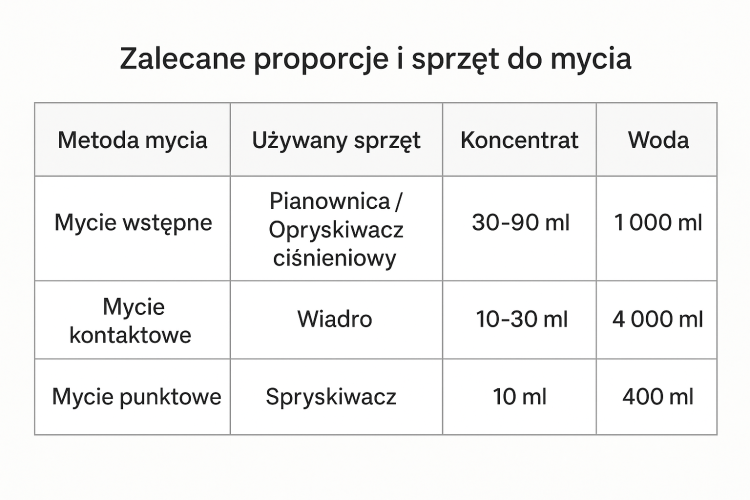 Zalecane proporcje i sprzęt do mycia

| Metoda mycia | Używany sprzęt | Koncentrat | Woda |
|---|---|---|---|
| Mycie wstępne | Pianownica / Opryskiwacz ciśnieniowy | 30-90 ml | 1 000 ml |
| Mycie kontaktowe | Wiadro | 10-30 ml | 4 000 ml |
| Mycie punktowe | Spryskiwacz | 10 ml | 400 ml |